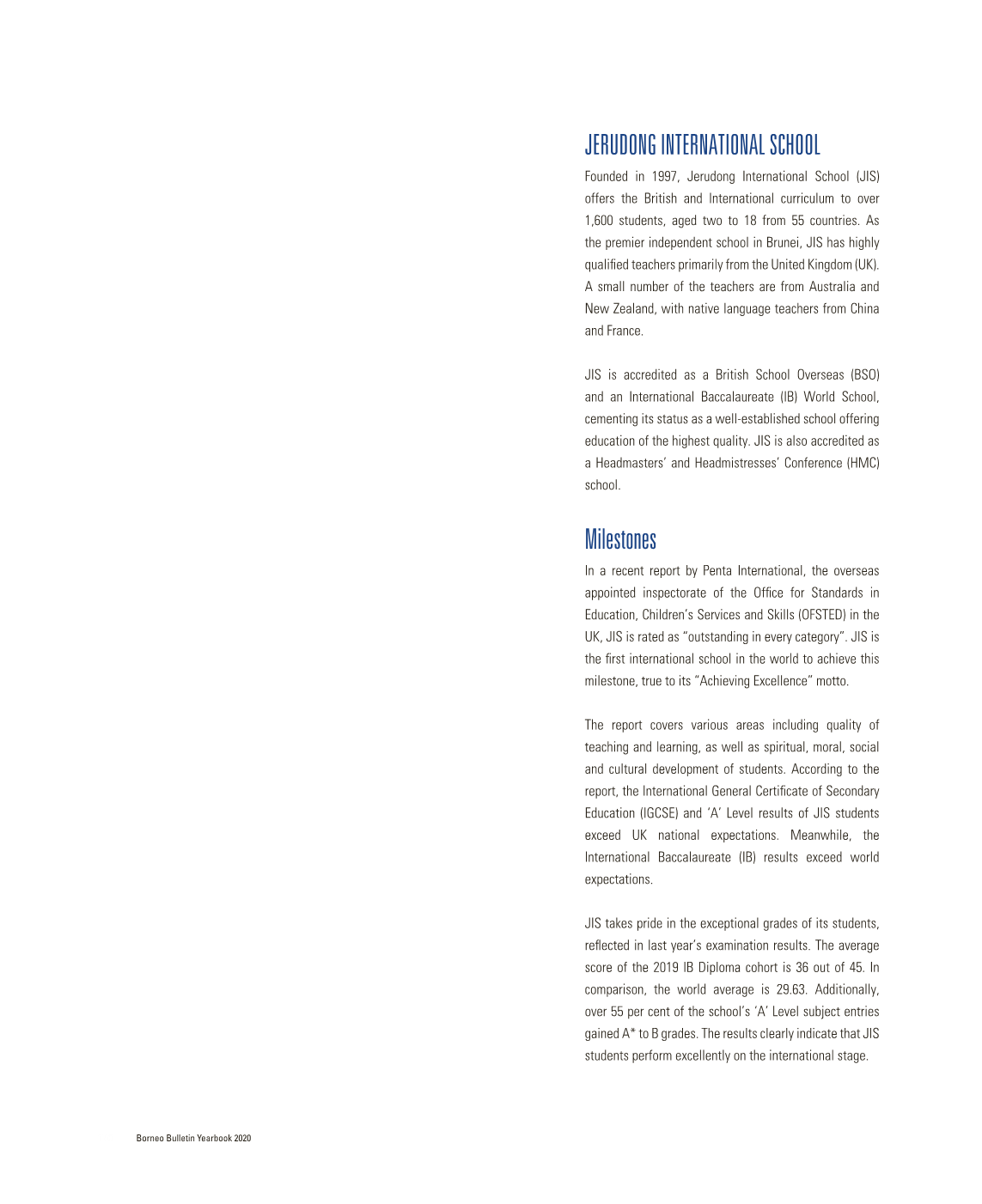 JERUDONG INTERNATIONAL SCHOOL

Founded in 1997, Jerudong International School (JIS) offers the British and International curriculum to over 1,600 students, aged two to 18 from 55 countries. As the premier independent school in Brunei, JIS has highly qualified teachers primarily from the United Kingdom (UK). A small number of the teachers are from Australia and New Zealand, with native language teachers from China and France.

JIS is accredited as a British School Overseas (BSO) and an International Baccalaureate (IB) World School, cementing its status as a well-established school offering education of the highest quality. JIS is also accredited as a Headmasters' and Headmistresses' Conference (HMC) school.

Milestones

In a recent report by Penta International, the overseas appointed inspectorate of the Office for Standards in Education, Children's Services and Skills (OFSTED) in the UK, JIS is rated as "outstanding in every category". JIS is the first international school in the world to achieve this milestone, true to its "Achieving Excellence" motto.

The report covers various areas including quality of teaching and learning, as well as spiritual, moral, social and cultural development of students. According to the report, the International General Certificate of Secondary Education (IGCSE) and 'A' Level results of JIS students exceed UK national expectations. Meanwhile, the International Baccalaureate (IB) results exceed world expectations.

JIS takes pride in the exceptional grades of its students, reflected in last year's examination results. The average score of the 2019 IB Diploma cohort is 36 out of 45. In comparison, the world average is 29.63. Additionally, over 55 per cent of the school's 'A' Level subject entries gained A* to B grades. The results clearly indicate that JIS students perform excellently on the international stage.

Borneo Bulletin Yearbook 2020